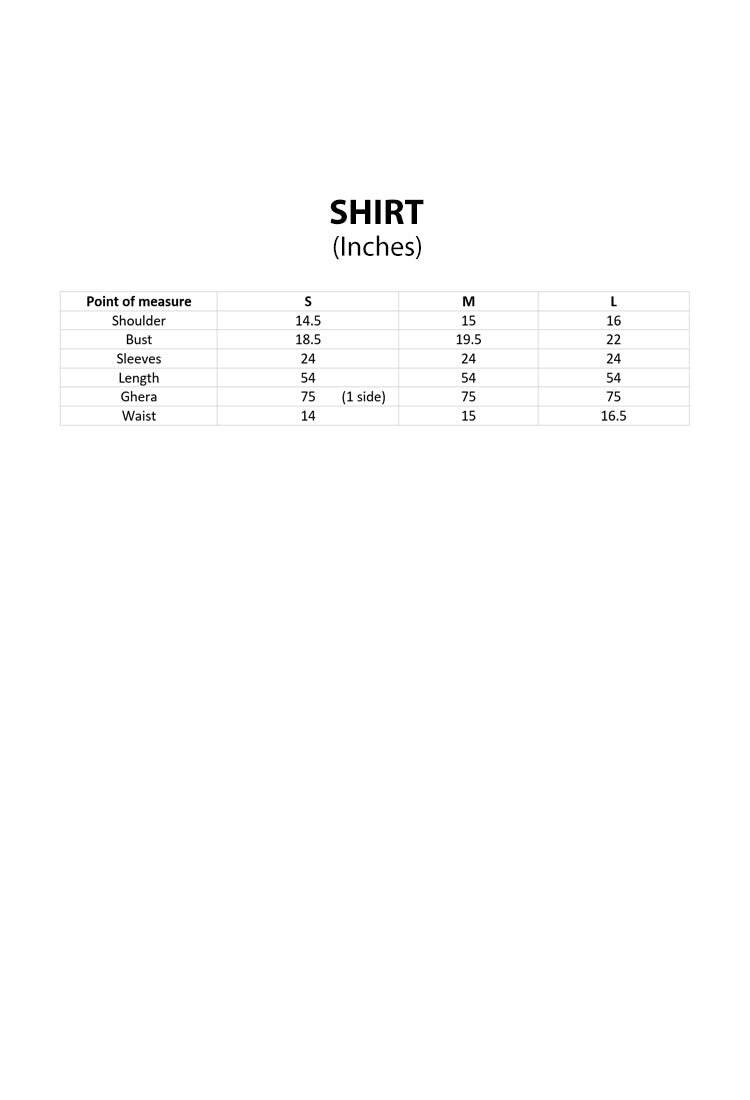 SHIRT
(Inches)

| Point of measure | S | M | L |
|---|---|---|---|
| Shoulder | 14.5 | 15 | 16 |
| Bust | 18.5 | 19.5 | 22 |
| Sleeves | 24 | 24 | 24 |
| Length | 54 | 54 | 54 |
| Ghera | 75 (1 side) | 75 | 75 |
| Waist | 14 | 15 | 16.5 |